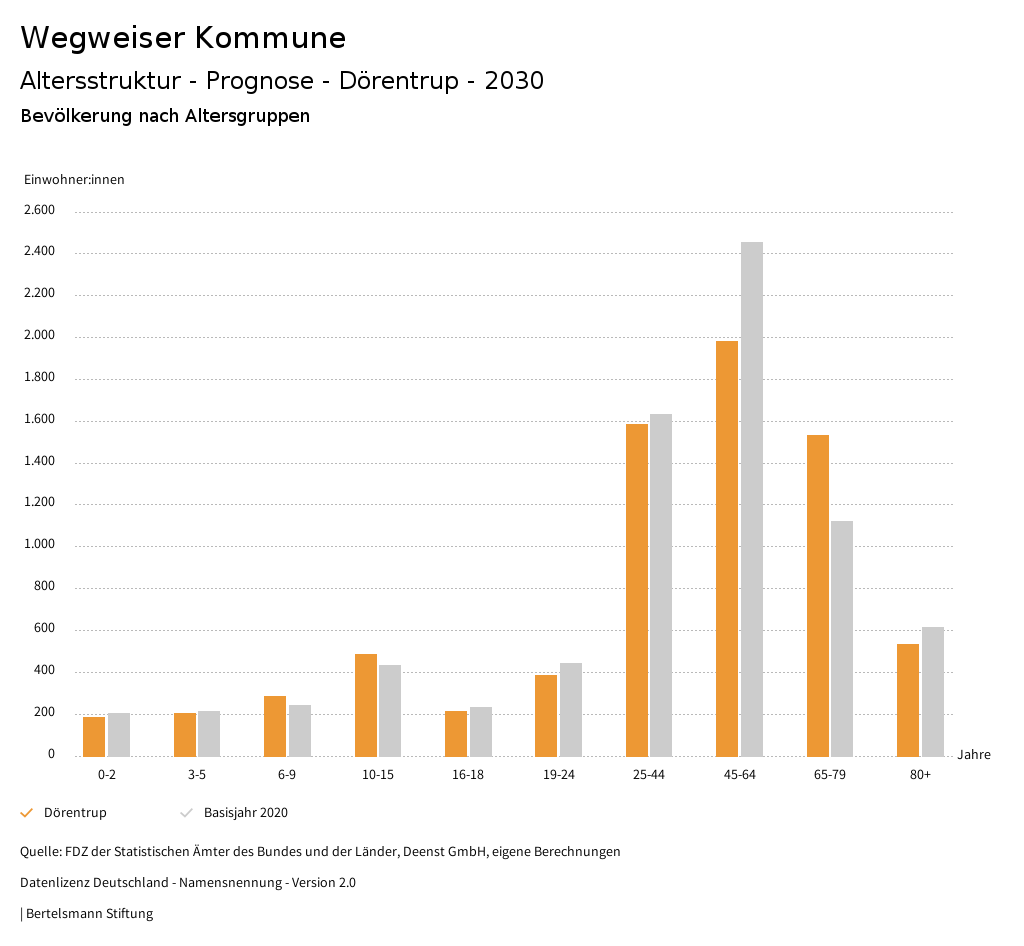 Wegweiser Kommune

Altersstruktur - Prognose - Dörentrup - 2030

Bevölkerung nach Altersgruppen

Einwohner:innen

2.600
2.400
2.200
2.000
1.800
1.600
1.400
1.200
1.000
800
600
400
200
0

0-2 3-5 6-9 10-15 16-18 19-24 25-44 45-64 65-79 80+

Jahre

Dörentrup Basisjahr 2020

Quelle: FDZ der Statistischen Ämter des Bundes und der Länder, Deenst GmbH, eigene Berechnungen

Datenlizenz Deutschland - Namensnennung - Version 2.0

| Bertelsmann Stiftung